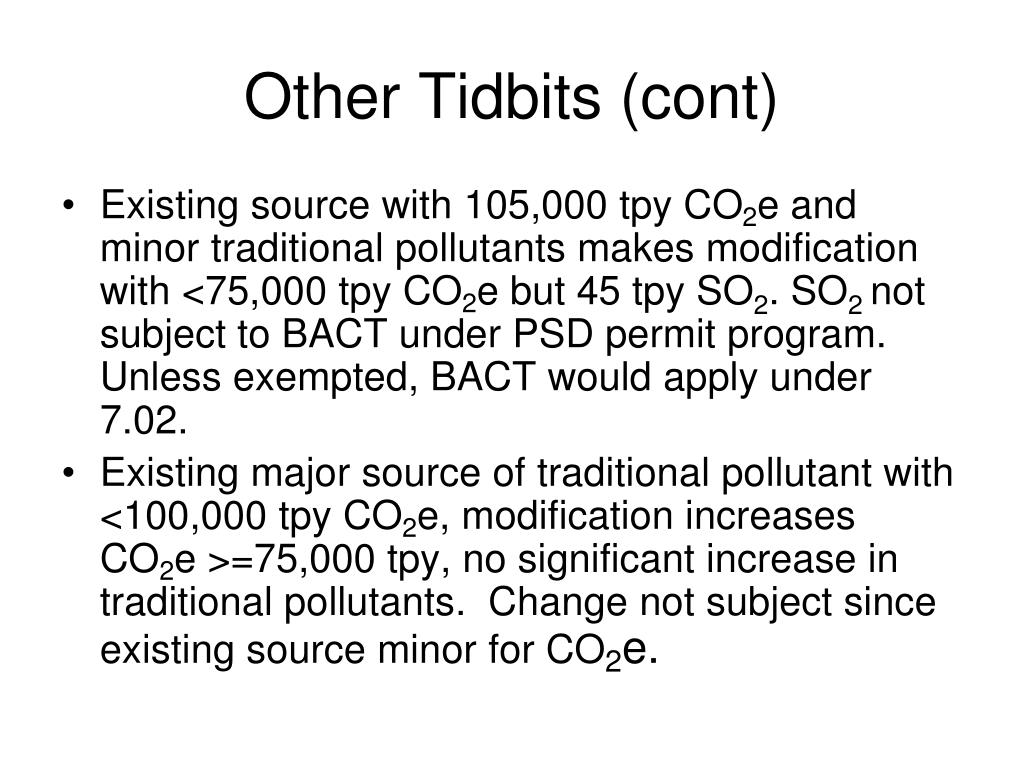 Other Tidbits (cont)

• Existing source with 105,000 tpy $CO_2$e and minor traditional pollutants makes modification with <75,000 tpy $CO_2$e but 45 tpy $SO_2$. $SO_2$ not subject to BACT under PSD permit program. Unless exempted, BACT would apply under 7.02.

• Existing major source of traditional pollutant with <100,000 tpy $CO_2$e, modification increases $CO_2$e >=75,000 tpy, no significant increase in traditional pollutants. Change not subject since existing source minor for $CO_2$e.